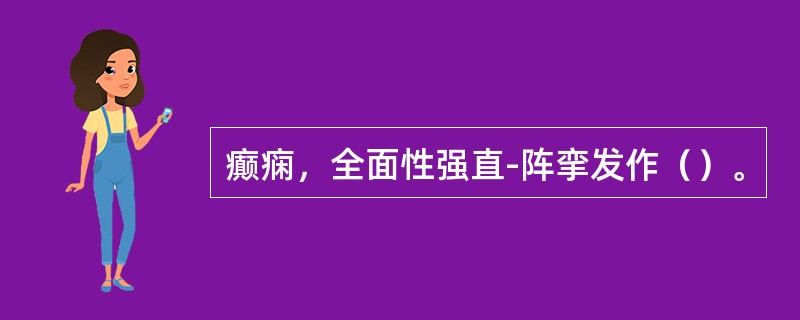 癫痫，全面性强直-阵挛发作（）。